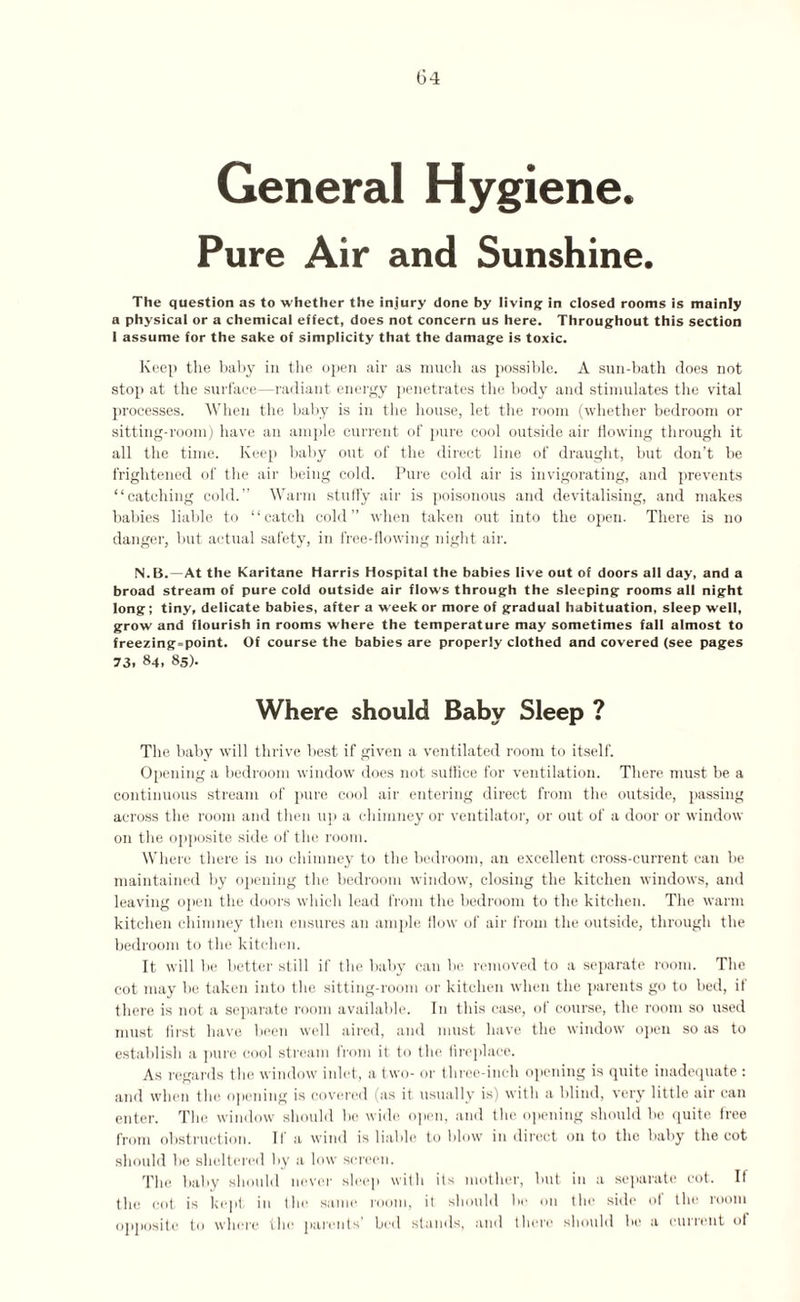 64

General Hygiene.

Pure Air and Sunshine.

The question as to whether the injury done by living in closed rooms is mainly a physical or a chemical effect, does not concern us here. Throughout this section I assume for the sake of simplicity that the damage is toxic.

Keep the baby in the open air as much as possible. A sun-bath does not stop at the surface—radiant energy penetrates the body and stimulates the vital processes. When the baby is in the house, let the room (whether bedroom or sitting-room) have an ample current of pure cool outside air flowing through it all the time. Keep baby out of the direct line of draught, but don't be frightened of the air being cold. Pure cold air is invigorating, and prevents "catching cold." Warm stuffy air is poisonous and devitalising, and makes babies liable to "catch cold" when taken out into the open. There is no danger, but actual safety, in free-flowing night air.

N.B.—At the Karitane Harris Hospital the babies live out of doors all day, and a broad stream of pure cold outside air flows through the sleeping rooms all night long; tiny, delicate babies, after a week or more of gradual habituation, sleep well, grow and flourish in rooms where the temperature may sometimes fall almost to freezing-point. Of course the babies are properly clothed and covered (see pages 73, 84, 85).

Where should Baby Sleep ?

The baby will thrive best if given a ventilated room to itself.

Opening a bedroom window does not suffice for ventilation. There must be a continuous stream of pure cool air entering direct from the outside, passing across the room and then up a chimney or ventilator, or out of a door or window on the opposite side of the room.

Where there is no chimney to the bedroom, an excellent cross-current can be maintained by opening the bedroom window, closing the kitchen windows, and leaving open the doors which lead from the bedroom to the kitchen. The warm kitchen chimney then ensures an ample flow of air from the outside, through the bedroom to the kitchen.

It will be better still if the baby can be removed to a separate room. The cot may be taken into the sitting-room or kitchen when the parents go to bed, if there is not a separate room available. In this case, of course, the room so used must first have been well aired, and must have the window open so as to establish a pure cool stream from it to the fireplace.

As regards the window inlet, a two- or three-inch opening is quite inadequate: and when the opening is covered (as it usually is) with a blind, very little air can enter. The window should be wide open, and the opening should be quite free from obstruction. If a wind is liable to blow in direct on to the baby the cot should be sheltered by a low screen.

The baby should never sleep with its mother, but in a separate cot. If the cot is kept in the same room, it should be on the side of the room opposite to where the parents' bed stands, and there should be a current of